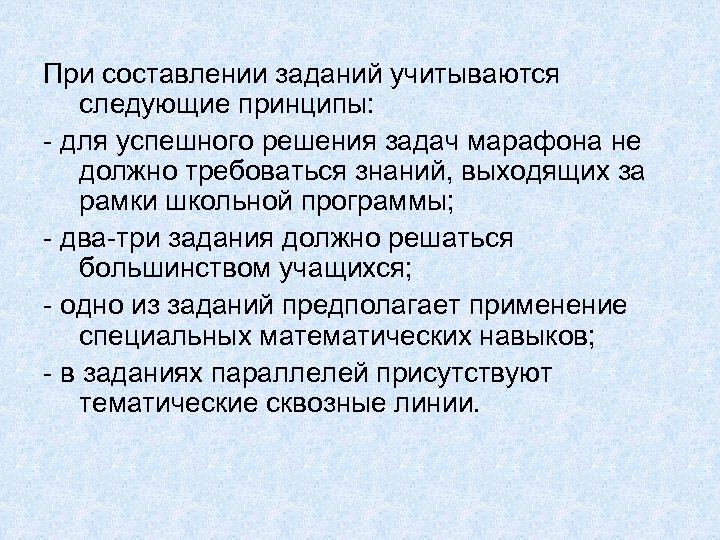 При составлении заданий учитываются следующие принципы:

- для успешного решения задач марафона не должно требоваться знаний, выходящих за рамки школьной программы;

- два-три задания должно решаться большинством учащихся;

- одно из заданий предполагает применение специальных математических навыков;

- в заданиях параллелей присутствуют тематические сквозные линии.